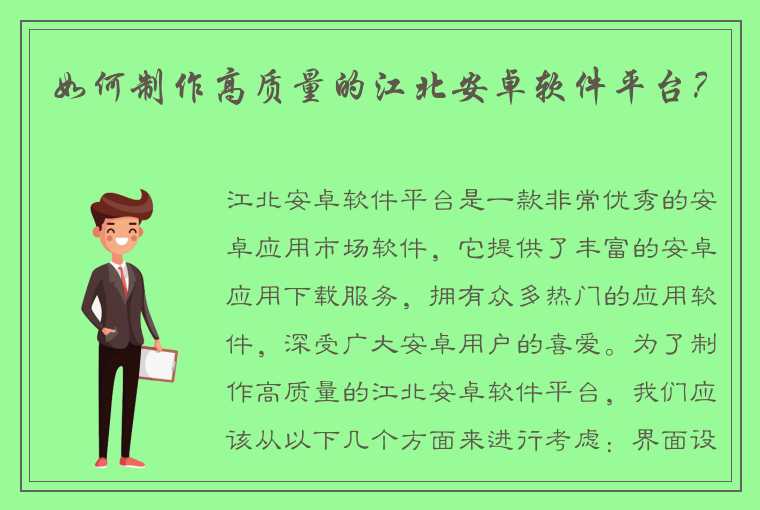 如何制作高质量的江北安卓软件平台?

江北安卓软件平台是一款非常优秀的安卓应用市场软件，它提供了丰富的安卓应用下载服务，拥有众多热门的应用软件，深受广大安卓用户的喜爱。为了制作高质量的江北安卓软件平台，我们应该从以下几个方面来进行考虑：界面设